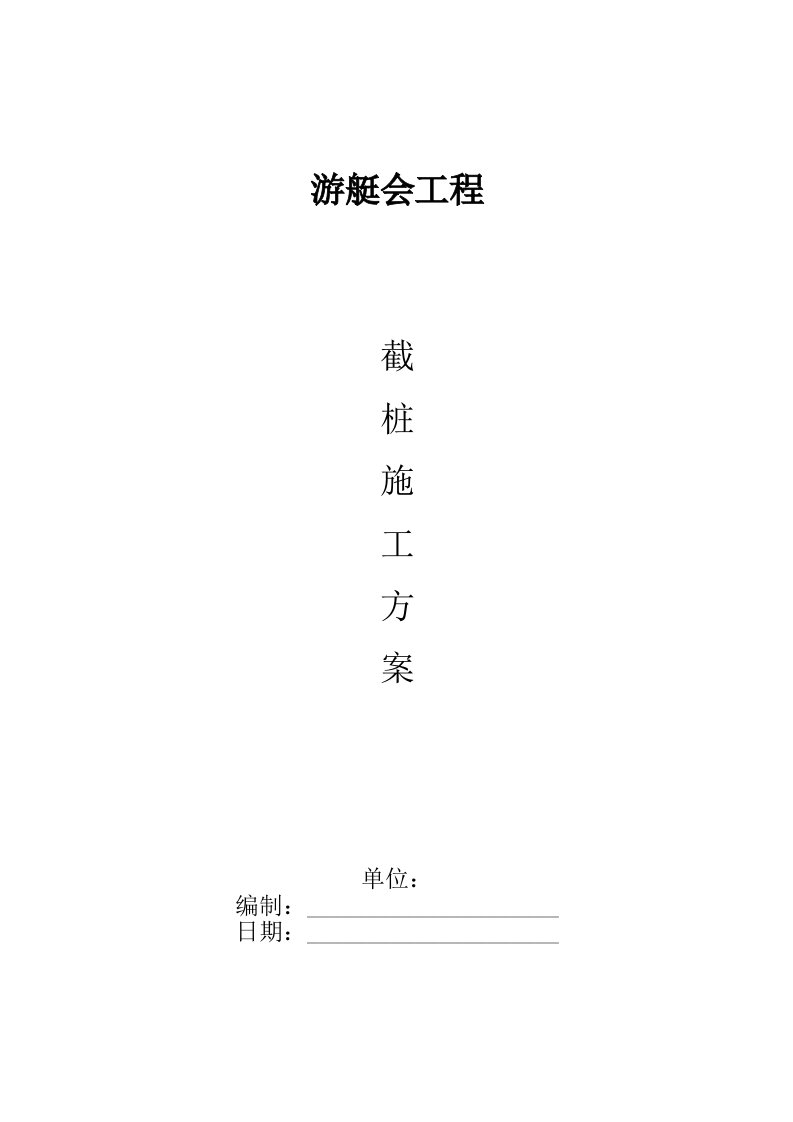 游艇会工程

截
桩
施
工
方
案

单位：
编制：
日期：